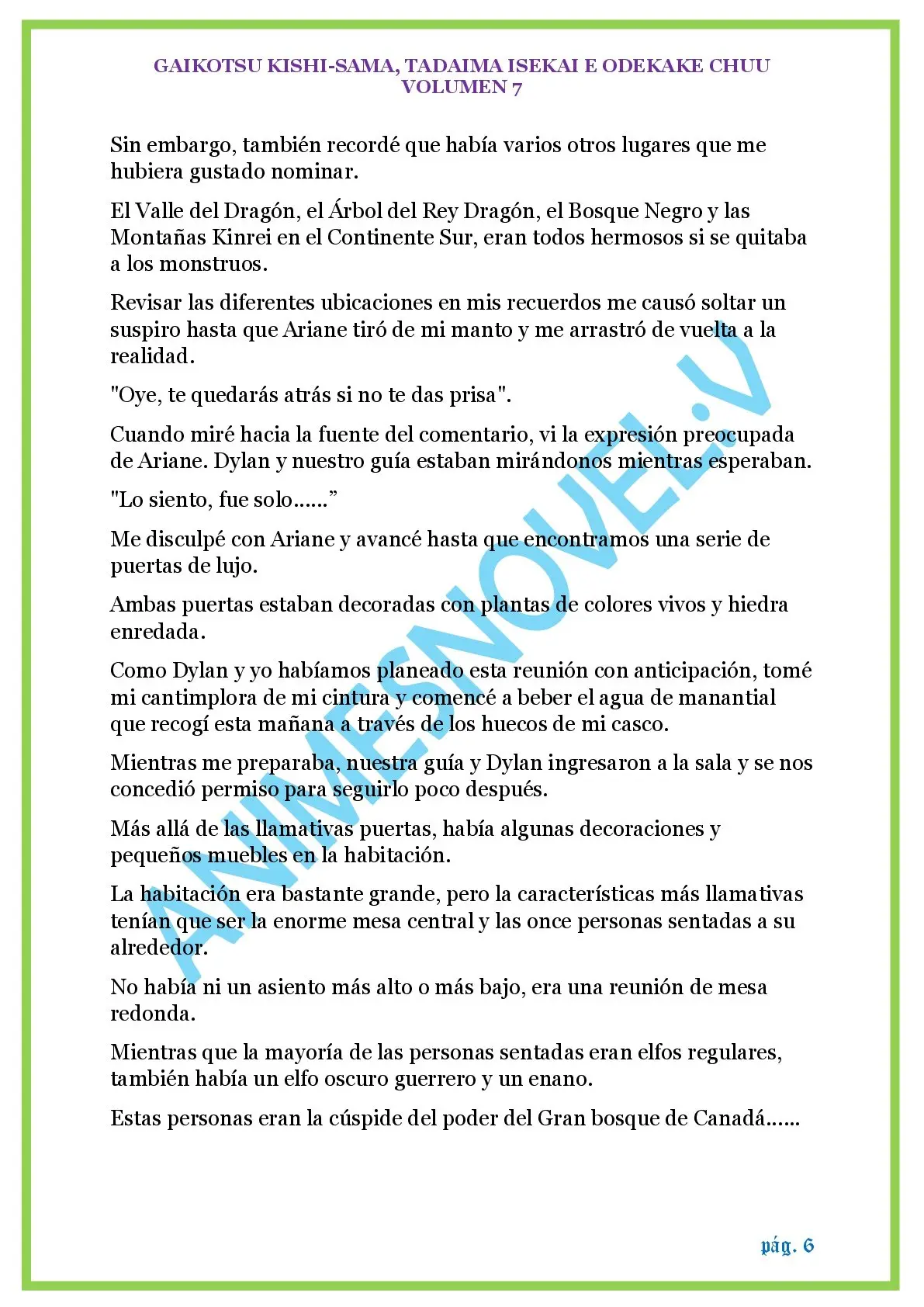 GAIKOTSU KISHI-SAMA, TADAIMA ISEKAI E ODEKAKE CHUU
VOLUMEN 7

Sin embargo, también recordé que había varios otros lugares que me hubiera gustado nominar.

El Valle del Dragón, el Árbol del Rey Dragón, el Bosque Negro y las Montañas Kinrei en el Continente Sur, eran todos hermosos si se quitaba a los monstruos.

Revisar las diferentes ubicaciones en mis recuerdos me causó soltar un suspiro hasta que Ariane tiró de mi manto y me arrastró de vuelta a la realidad.

"Oye, te quedarás atrás si no te das prisa".

Cuando miré hacia la fuente del comentario, vi la expresión preocupada de Ariane. Dylan y nuestro guía estaban mirándonos mientras esperaban.

"Lo siento, fue solo......”

Me disculpé con Ariane y avancé hasta que encontramos una serie de puertas de lujo.

Ambas puertas estaban decoradas con plantas de colores vivos y hiedra enredada.

Como Dylan y yo habíamos planeado esta reunión con anticipación, tomé mi cantimplora de mi cintura y comencé a beber el agua de manantial que recogí esta mañana a través de los huecos de mi casco.

Mientras me preparaba, nuestra guía y Dylan ingresaron a la sala y se nos concedió permiso para seguirlo poco después.

Más allá de las llamativas puertas, había algunas decoraciones y pequeños muebles en la habitación.

La habitación era bastante grande, pero la características más llamativas tenían que ser la enorme mesa central y las once personas sentadas a su alrededor.

No había ni un asiento más alto o más bajo, era una reunión de mesa redonda.

Mientras que la mayoría de las personas sentadas eran elfos regulares, también había un elfo oscuro guerrero y un enano.

Estas personas eran la cúspide del poder del Gran bosque de Canadá......

ANIMESNOVEL.V

pág. 6